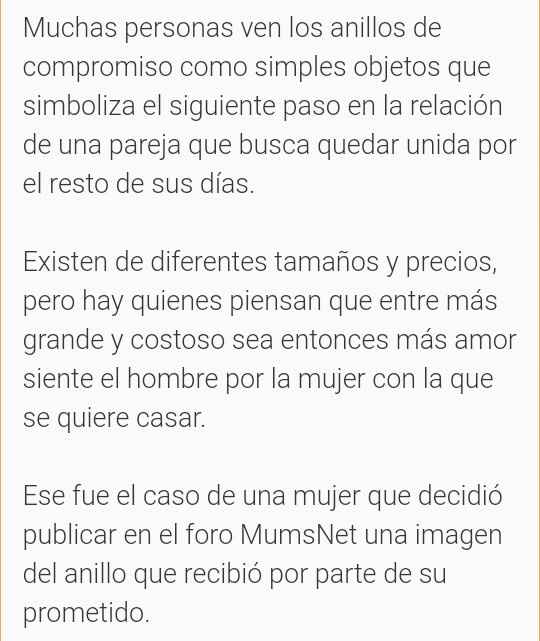 Muchas personas ven los anillos de compromiso como simples objetos que simboliza el siguiente paso en la relación de una pareja que busca quedar unida por el resto de sus días.

Existen de diferentes tamaños y precios, pero hay quienes piensan que entre más grande y costoso sea entonces más amor siente el hombre por la mujer con la que se quiere casar.

Ese fue el caso de una mujer que decidió publicar en el foro MumsNet una imagen del anillo que recibió por parte de su prometido.